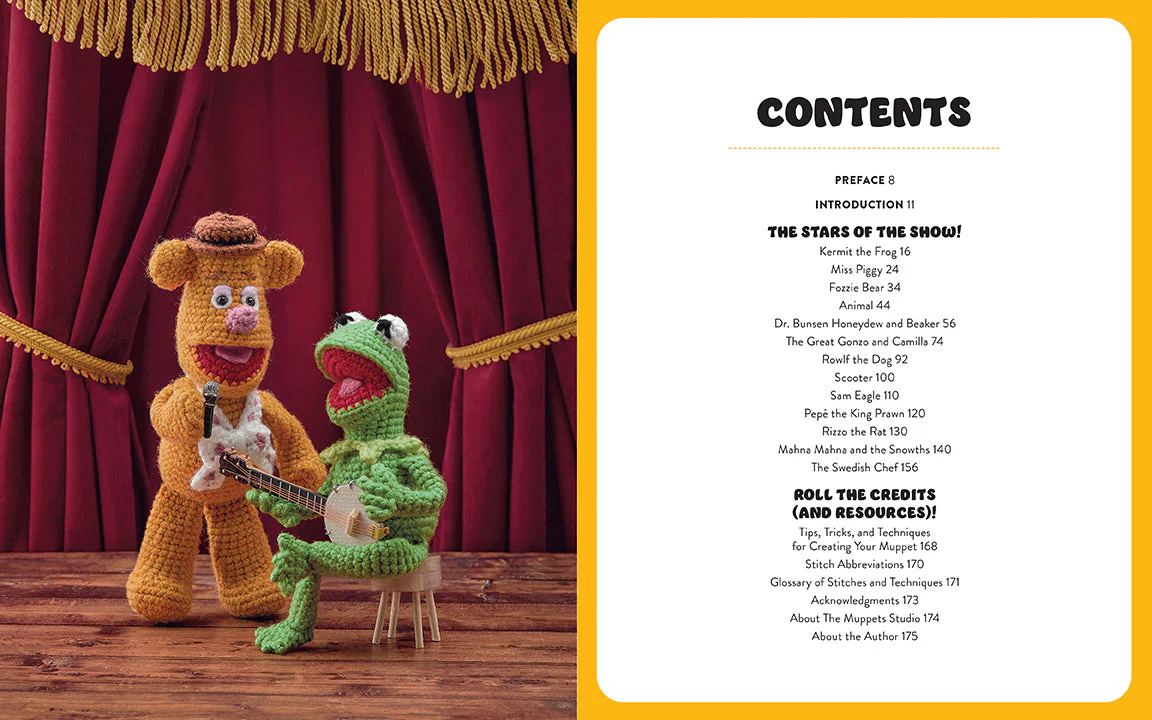 CONTENTS

PREFACE 8

INTRODUCTION 11

THE STARS OF THE SHOW!
Kermit the Frog 16
Miss Piggy 24
Fozzie Bear 34
Animal 44
Dr. Bunsen Honeydew and Beaker 56
The Great Gonzo and Camilla 74
Rowlf the Dog 92
Scooter 100
Sam Eagle 110
Pepé the King Prawn 120
Rizzo the Rat 130
Mahna Mahna and the Snowths 140
The Swedish Chef 156

ROLL THE CREDITS
(AND RESOURCES)!
Tips, Tricks, and Techniques for Creating Your Muppet 168
Stitch Abbreviations 170
Glossary of Stitches and Techniques 171
Acknowledgments 173
About The Muppets Studio 174
About the Author 175